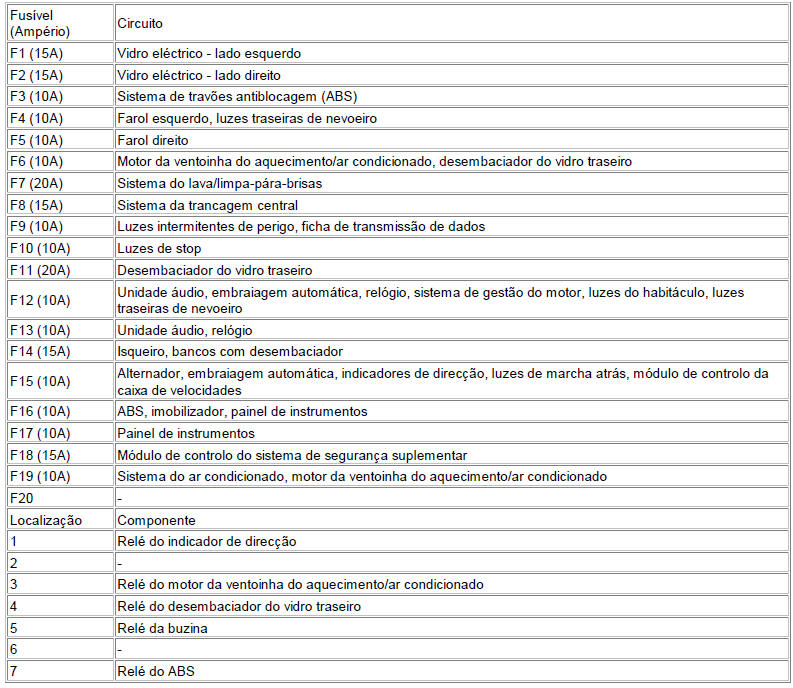 | Fusível (Ampério) | Circuito |
|---|---|
| F1 (15A) | Vidro eléctrico - lado esquerdo |
| F2 (15A) | Vidro eléctrico - lado direito |
| F3 (10A) | Sistema de travões antiblocagem (ABS) |
| F4 (10A) | Farol esquerdo, luzes traseiras de nevoeiro |
| F5 (10A) | Farol direito |
| F6 (10A) | Motor da ventoinha do aquecimento/ar condicionado, desembaciador do vidro traseiro |
| F7 (20A) | Sistema do lava/limpa-pára-brisas |
| F8 (15A) | Sistema da trancagem central |
| F9 (10A) | Luzes intermitentes de perigo, ficha de transmissão de dados |
| F10 (10A) | Luzes de stop |
| F11 (20A) | Desembaciador do vidro traseiro |
| F12 (10A) | Unidade áudio, embraiagem automática, relógio, sistema de gestão do motor, luzes do habitáculo, luzes traseiras de nevoeiro |
| F13 (10A) | Unidade áudio, relógio |
| F14 (15A) | Isqueiro, bancos com desembaciador |
| F15 (10A) | Alternador, embraiagem automática, indicadores de direcção, luzes de marcha atrás, módulo de controlo da caixa de velocidades |
| F16 (10A) | ABS, imobilizador, painel de instrumentos |
| F17 (10A) | Painel de instrumentos |
| F18 (15A) | Módulo de controlo do sistema de segurança suplementar |
| F19 (10A) | Sistema do ar condicionado, motor da ventoinha do aquecimento/ar condicionado |
| F20 | - |
| Localização | Componente |
| 1 | Relé do indicador de direcção |
| 2 | - |
| 3 | Relé do motor da ventoinha do aquecimento/ar condicionado |
| 4 | Relé do desembaciador do vidro traseiro |
| 5 | Relé da buzina |
| 6 | - |
| 7 | Relé do ABS |